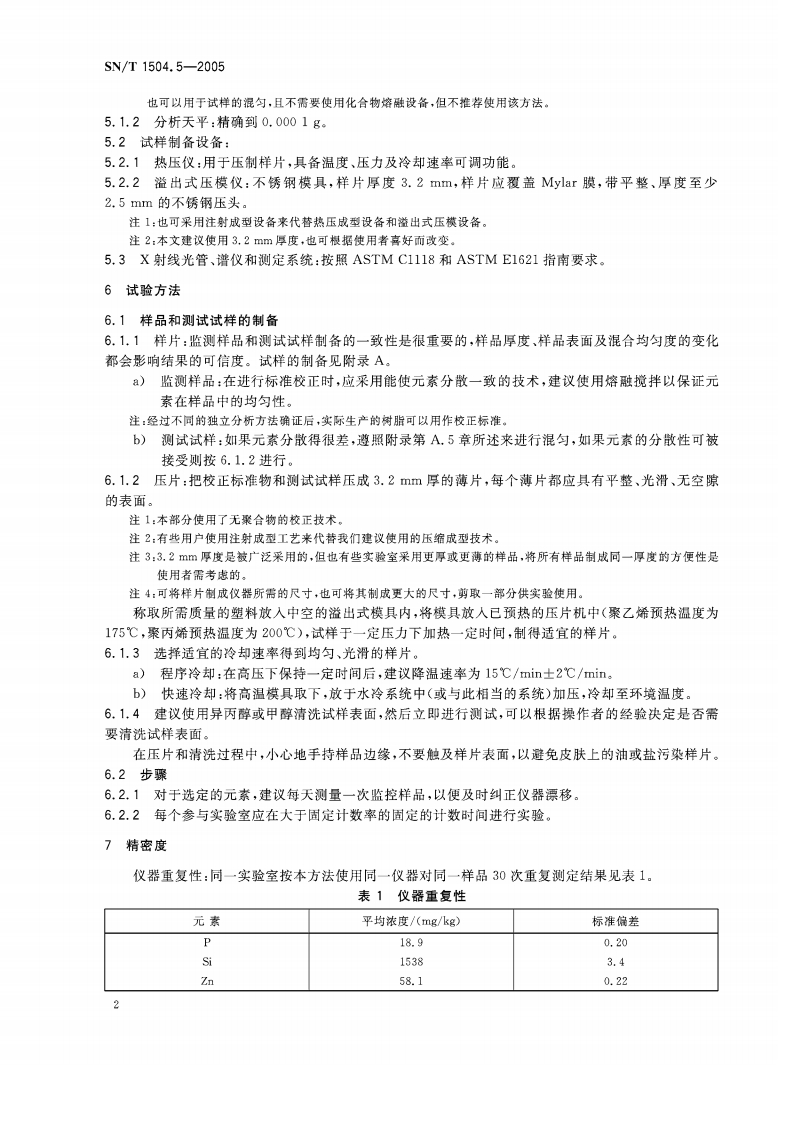 SN/T 1504.5—2005

也可以用于试样的混匀，且不需要使用化合物熔融设备，但不推荐使用该方法。

5.1.2 分析天平：精确到 0.000 1 g。

5.2 试样制备设备：

5.2.1 热压仪：用于压制样片，具备温度、压力及冷却速率可调功能。

5.2.2 溢出式压模仪：不锈钢模具，样片厚度 3.2 mm，样片应覆盖 Mylar 膜，带平整、厚度至少 2.5 mm 的不锈钢压头。

注 1：也可采用注射成型设备来代替热压成型设备和溢出式压模设备。

注 2：本文建议使用 3.2 mm 厚度，也可根据使用者喜好而改变。

5.3 X 射线光管、谱仪和测定系统：按照 ASTM C1118 和 ASTM E1621 指南要求。

6 试验方法

6.1 样品和测试试样的制备

6.1.1 样片：监测样品和测试试样制备的一致性是很重要的，样品厚度、样品表面及混合均匀度的变化都会影响结果的可信度。试样的制备见附录 A。

a) 监测样品：在进行标准校正时，应采用能使元素分散一致的技术，建议使用熔融搅拌以保证元素在样品中的均匀性。

注：经过不同的独立分析方法确证后，实际生产的树脂可以用作校正标准。

b) 测试试样：如果元素分散得很差，遵照附录第 A.5 章所述来进行混匀，如果元素的分散性可被接受则按 6.1.2 进行。

6.1.2 压片：把校正标准物和测试试样压成 3.2 mm 厚的薄片，每个薄片都应具有平整、光滑、无空隙的表面。

注 1：本部分使用了无聚合物的校正技术。

注 2：有些用户使用注射成型工艺来代替我们建议使用的压缩成型技术。

注 3：3.2 mm 厚度是被广泛采用的，但也有些实验室采用更厚或更薄的样品，将所有样品制成同一厚度的方便性是使用者需考虑的。

注 4：可将样片制成仪器所需的尺寸，也可将其制成更大的尺寸，剪取一部分供实验使用。

称取所需质量的塑料放入中空的溢出式模具内，将模具放入已预热的压片机中（聚乙烯预热温度为 175℃，聚丙烯预热温度为 200℃），试样于一定压力下加热一定时间，制得适宜的样片。

6.1.3 选择适宜的冷却速率得到均匀、光滑的样片。

a) 程序冷却：在高压下保持一定时间后，建议降温速率为 15℃/min±2℃/min。

b) 快速冷却：将高温模具取下，放于水冷系统中（或与此相当的系统）加压，冷却至环境温度。

6.1.4 建议使用异丙醇或甲醇清洗试样表面，然后立即进行测试，可以根据操作者的经验决定是否需要清洗试样表面。

在压片和清洗过程中，小心地手持样品边缘，不要触及样片表面，以避免皮肤上的油或盐污染样片。

6.2 步骤

6.2.1 对于选定的元素，建议每天测量一次监控样品，以便及时纠正仪器漂移。

6.2.2 每个参与实验室应在大于固定计数率的固定的计数时间进行实验。

7 精密度

仪器重复性：同一实验室按本方法使用同一仪器对同一样品 30 次重复测定结果见表 1。

表 1 仪器重复性

| 元 素 | 平均浓度/(mg/kg) | 标准偏差 |
|---|---|---|
| P | 18.9 | 0.20 |
| Si | 1538 | 3.4 |
| Zn | 58.1 | 0.22 |

2